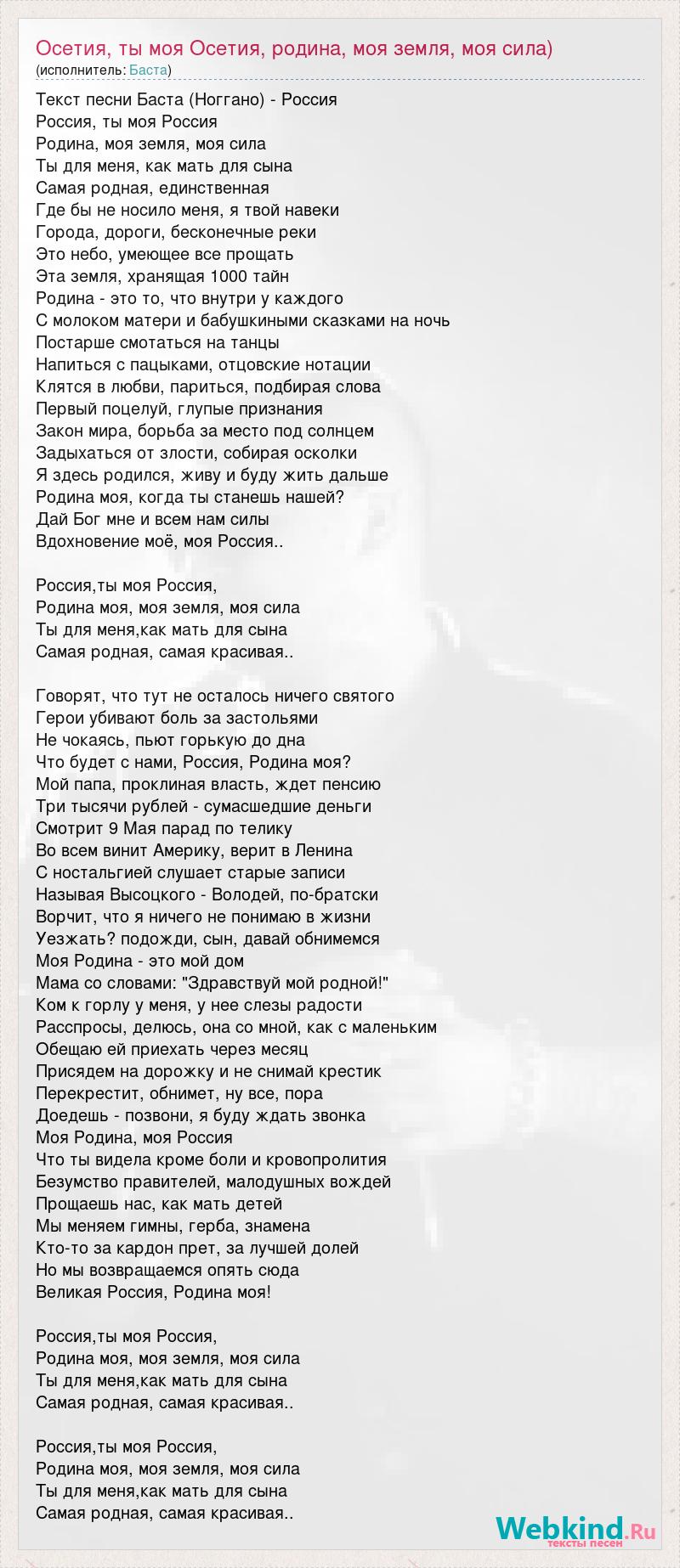 Осетия, ты моя Осетия, родина, моя земля, моя сила)
(исполнитель: Баста)

Текст песни Баста (Ноггано) - Россия
Россия, ты моя Россия
Родина, моя земля, моя сила
Ты для меня, как мать для сына
Самая родная, единственная
Где бы не носило меня, я твой навеки
Города, дороги, бесконечные реки
Это небо, умеющее все прощать
Эта земля, хранящая 1000 тайн
Родина - это то, что внутри у каждого
С молоком матери и бабушкиными сказками на ночь
Постарше смотаться на танцы
Напиться с пацыками, отцовские нотации
Клятся в любви, париться, подбирая слова
Первый поцелуй, глупые признания
Закон мира, борьба за место под солнцем
Задыхаться от злости, собирая осколки
Я здесь родился, живу и буду жить дальше
Родина моя, когда ты станешь нашей?
Дай Бог мне и всем нам силы
Вдохновение моё, моя Россия..

Россия,ты моя Россия,
Родина моя, моя земля, моя сила
Ты для меня,как мать для сына
Самая родная, самая красивая..

Говорят, что тут не осталось ничего святого
Герои убивают боль за застольями
Не чокаясь, пьют горькую до дна
Что будет с нами, Россия, Родина моя?
Мой папа, проклиная власть, ждет пенсию
Три тысячи рублей - сумасшедшие деньги
Смотрит 9 Мая парад по телику
Во всем винит Америку, верит в Ленина
С ностальгией слушает старые записи
Называя Высоцкого - Володей, по-братски
Ворчит, что я ничего не понимаю в жизни
Уезжать? подожди, сын, давай обнимемся
Моя Родина - это мой дом
Мама со словами: "Здравствуй мой родной!"
Ком к горлу у меня, у нее слезы радости
Расспросы, делюсь, она со мной, как с маленьким
Обещаю ей приехать через месяц
Присядем на дорожку и не снимай крестик
Перекрестит, обнимет, ну все, пора
Доедешь - позвони, я буду ждать звонка
Моя Родина, моя Россия
Что ты видела кроме боли и кровопролития
Безумство правителей, малодушных вождей
Прощаешь нас, как мать детей
Мы меняем гимны, герба, знамена
Кто-то за кардон прет, за лучшей долей
Но мы возвращаемся опять сюда
Великая Россия, Родина моя!

Россия,ты моя Россия,
Родина моя, моя земля, моя сила
Ты для меня,как мать для сына
Самая родная, самая красивая..

Россия,ты моя Россия,
Родина моя, моя земля, моя сила
Ты для меня,как мать для сына
Самая родная, самая красивая..

Webkind.Ru
тексты песен